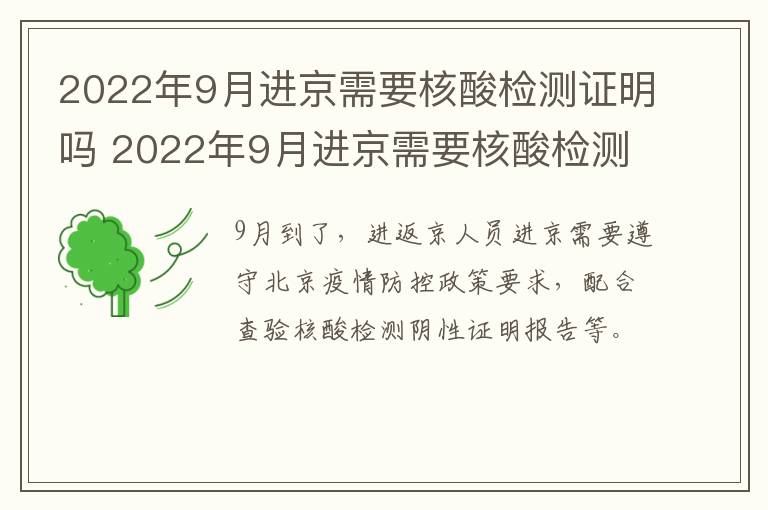 2022年9月进京需要核酸检测证明吗 2022年9月进京需要核酸检测

9月到了，进返京人员进京需要遵守北京疫情防控政策要求，配合查验核酸检测阴性证明报告等。